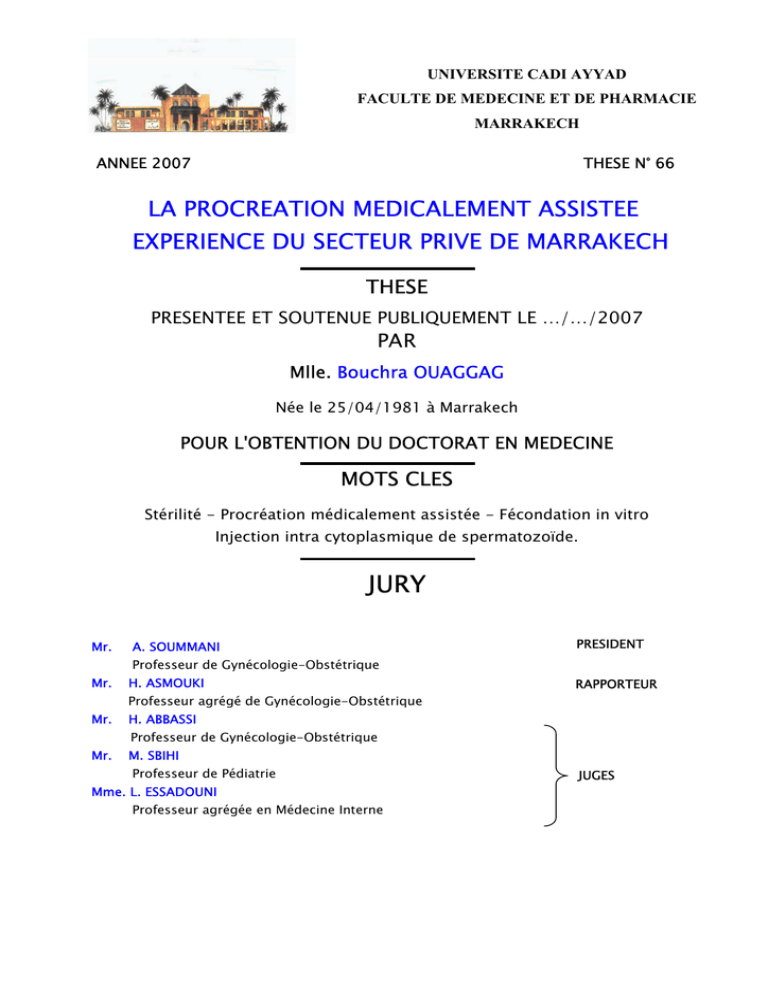 UNIVERSITE CADI AYYAD
FACULTE DE MEDECINE ET DE PHARMACIE
MARRAKECH

ANNEE 2007

THESE N° 66

LA PROCREATION MEDICALEMENT ASSISTEE
EXPERIENCE DU SECTEUR PRIVE DE MARRAKECH

THESE

PRESENTEE ET SOUTENUE PUBLIQUEMENT LE .../.../2007
PAR

Mlle. Bouchra OUAGGAG

Née le 25/04/1981 à Marrakech

POUR L'OBTENTION DU DOCTORAT EN MEDECINE

MOTS CLES

Stérilité - Procréation médicalement assistée - Fécondation in vitro
Injection intra cytoplasmique de spermatozoïde.

JURY

Mr. A. SOUMMANI
Professeur de Gynécologie-Obstétrique

PRESIDENT

Mr. H. ASMOUKI
Professeur agrégé de Gynécologie-Obstétrique

RAPPORTEUR

Mr. H. ABBASSI
Professeur de Gynécologie-Obstétrique
Mr. M. SBIHI
Professeur de Pédiatrie
Mme. L. ESSADOUNI
Professeur agrégée en Médecine Interne

JUGES